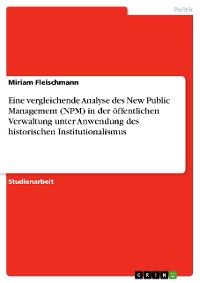 Politik

Miriam Fleischmann

Eine vergleichende Analyse des New Public Management (NPM) in der öffentlichen Verwaltung unter Anwendung des historischen Institutionalismus

Studienarbeit

GRIN